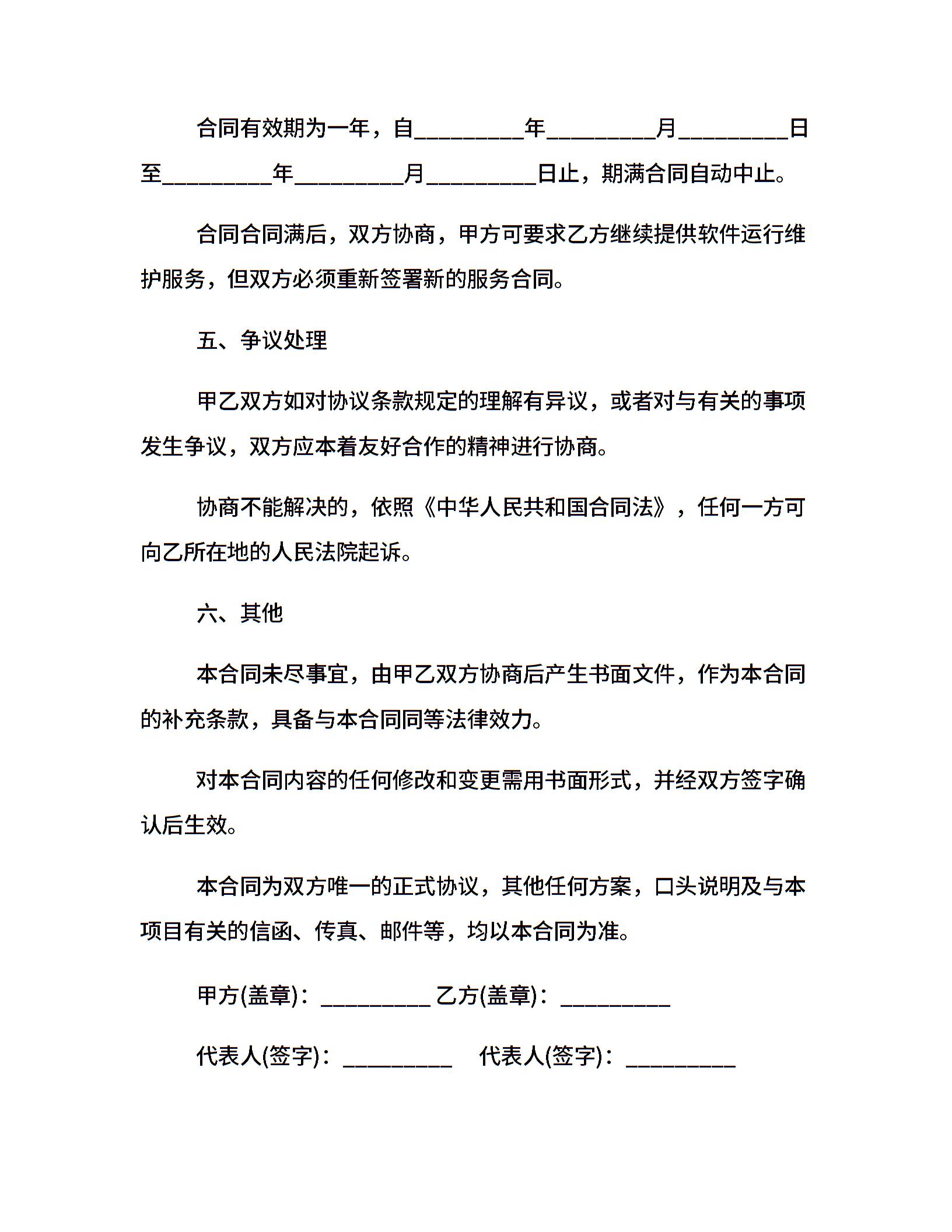 合同有效期为一年，自_________年_________月_________日至_________年_________月_________日止，期满合同自动中止。

合同合同满后，双方协商，甲方可要求乙方继续提供软件运行维护服务，但双方必须重新签署新的服务合同。

五、争议处理

甲乙双方如对协议条款规定的理解有异议，或者对与有关的事项发生争议，双方应本着友好合作的精神进行协商。

协商不能解决的，依照《中华人民共和国合同法》，任何一方可向乙所在地的人民法院起诉。

六、其他

本合同未尽事宜，由甲乙双方协商后产生书面文件，作为本合同的补充条款，具备与本合同同等法律效力。

对本合同内容的任何修改和变更需用书面形式，并经双方签字确认后生效。

本合同为双方唯一的正式协议，其他任何方案，口头说明及与本项目有关的信函、传真、邮件等，均以本合同为准。

甲方(盖章)：_________ 乙方(盖章)：_________

代表人(签字)：_________ 代表人(签字)：_________